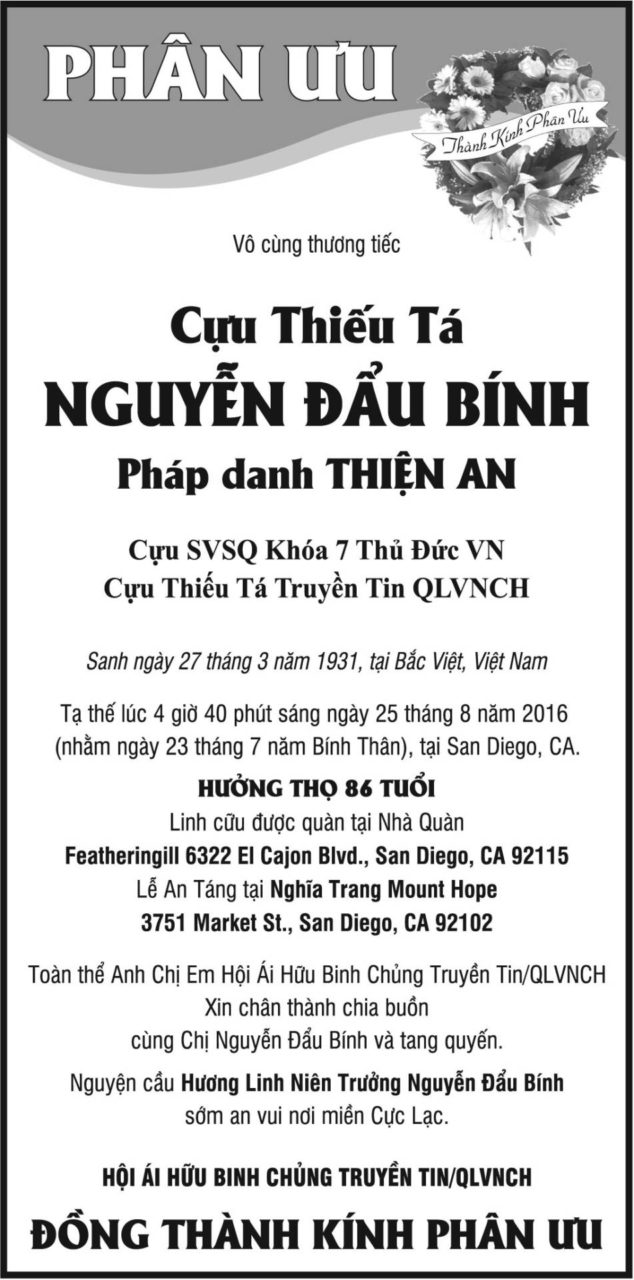 PHÂN ƯU

Thành Kính Phân Ưu

Vô cùng thương tiếc

Cựu Thiếu Tá
NGUYỄN ĐẨU BÍNH
Pháp danh THIỆN AN

Cựu SVSQ Khóa 7 Thủ Đức VN
Cựu Thiếu Tá Truyền Tin QLVNCH

Sanh ngày 27 tháng 3 năm 1931, tại Bắc Việt, Việt Nam

Tạ thế lúc 4 giờ 40 phút sáng ngày 25 tháng 8 năm 2016 (nhằm ngày 23 tháng 7 năm Bính Thân), tại San Diego, CA.

HƯỞNG THỌ 86 TUỔI
Linh cữu được quàn tại Nhà Quàn
Featheringill 6322 El Cajon Blvd., San Diego, CA 92115
Lễ An Táng tại Nghĩa Trang Mount Hope
3751 Market St., San Diego, CA 92102

Toàn thể Anh Chị Em Hội Ái Hữu Binh Chủng Truyền Tin/QLVNCH
Xin chân thành chia buồn
cùng Chị Nguyễn Đẩu Bính và tang quyến.

Nguyện cầu Hương Linh Niên Trưởng Nguyễn Đẩu Bính sớm an vui nơi miền Cực Lạc.

HỘI ÁI HỮU BINH CHỦNG TRUYỀN TIN/QLVNCH
ĐỒNG THÀNH KÍNH PHÂN ƯU